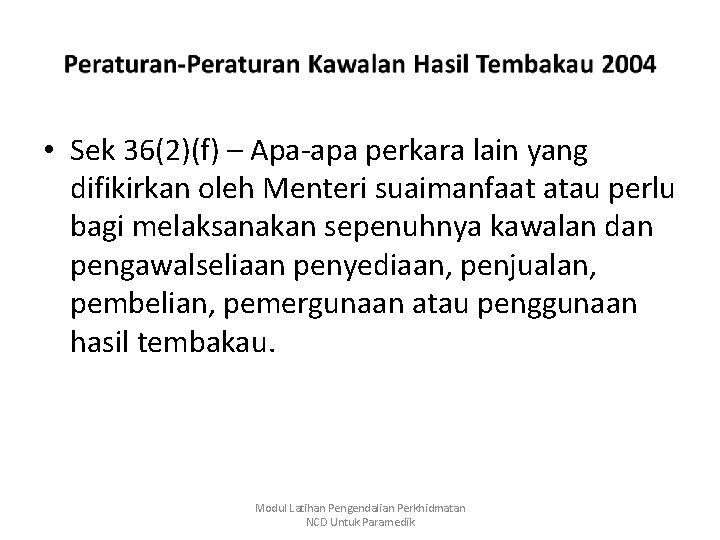 Peraturan-Peraturan Kawalan Hasil Tembakau 2004

• Sek 36(2)(f) – Apa-apa perkara lain yang difikirkan oleh Menteri suaimanfaat atau perlu bagi melaksanakan sepenuhnya kawalan dan pengawalseliaan penyediaan, penjualan, pembelian, pemergunaan atau penggunaan hasil tembakau.

Modul Latihan Pengendalian Perkhidmatan NCD Untuk Paramedik